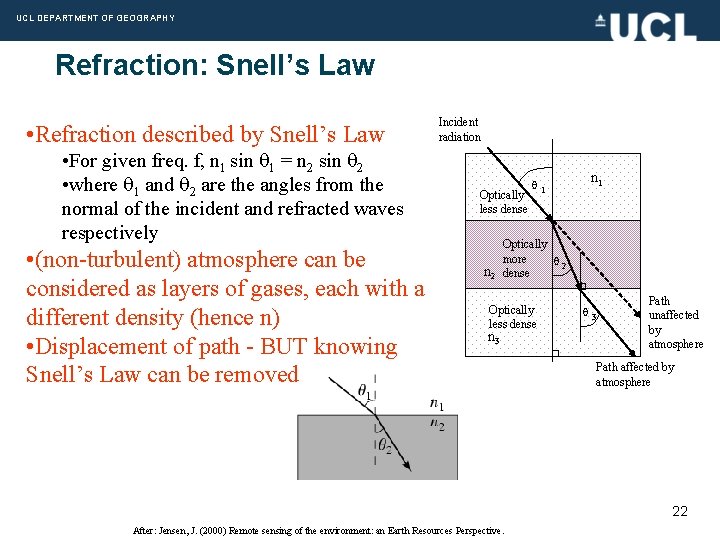 UCL DEPARTMENT OF GEOGRAPHY

UCL

Refraction: Snell's Law

•Refraction described by Snell's Law

•For given freq. f, $n_1 \sin \theta_1 = n_2 \sin \theta_2$

•where $\theta_1$ and $\theta_2$ are the angles from the normal of the incident and refracted waves respectively

•(non-turbulent) atmosphere can be considered as layers of gases, each with a different density (hence n)

•Displacement of path - BUT knowing Snell's Law can be removed

Incident radiation

$\theta_1$

$n_1$

Optically less dense

Optically more dense

$n_2$

$\theta_2$

Optically less dense

$n_3$

$\theta_3$

Path unaffected by atmosphere

Path affected by atmosphere

$\theta_1$

$n_1$

$n_2$

$\theta_2$

22

After: Jensen, J. (2000) Remote sensing of the environment: an Earth Resources Perspective.